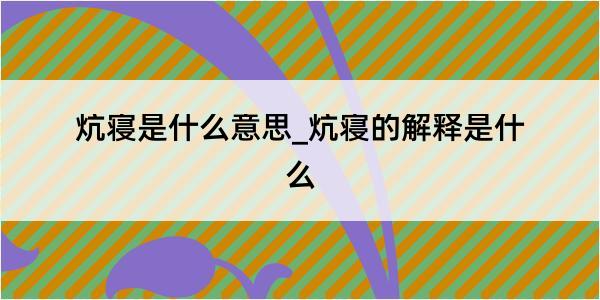 炕寝是什么意思_炕寝的解释是什么